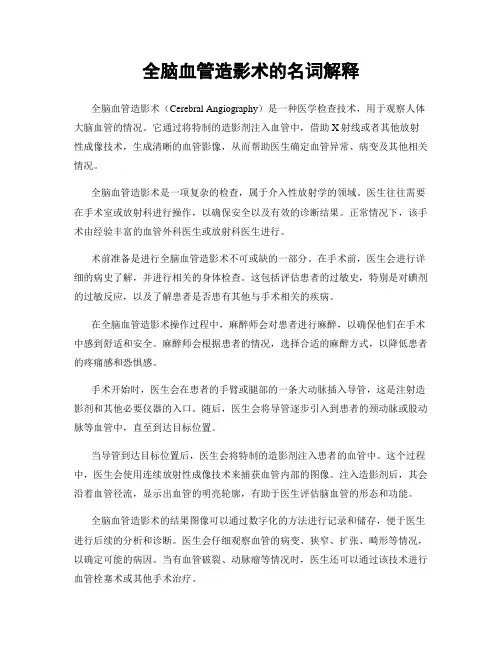 全脑血管造影术的名词解释

全脑血管造影术（Cerebral Angiography）是一种医学检查技术，用于观察人体大脑血管的情况。它通过将特制的造影剂注入血管中，借助X射线或者其他放射性成像技术，生成清晰的血管影像，从而帮助医生确定血管异常、病变及其他相关情况。

全脑血管造影术是一项复杂的检查，属于介入性放射学的领域。医生往往需要在手术室或放射科进行操作，以确保安全以及有效的诊断结果。正常情况下，该手术由经验丰富的血管外科医生或放射科医生进行。

术前准备是进行全脑血管造影术不可或缺的一部分。在手术前，医生会进行详细的病史了解，并进行相关的身体检查。这包括评估患者的过敏史，特别是对碘剂的过敏反应，以及了解患者是否患有其他与手术相关的疾病。

在全脑血管造影术操作过程中，麻醉师会对患者进行麻醉，以确保他们在手术中感到舒适和安全。麻醉师会根据患者的情况，选择合适的麻醉方式，以降低患者的疼痛感和恐惧感。

手术开始时，医生会在患者的手臂或腿部的一条大动脉插入导管，这是注射造影剂和其他必要仪器的入口。随后，医生会将导管逐步引入到患者的颈动脉或股动脉等血管中，直至到达目标位置。

当导管到达目标位置后，医生会将特制的造影剂注入患者的血管中。这个过程中，医生会使用连续放射性成像技术来捕获血管内部的图像。注入造影剂后，其会沿着血管径流，显示出血管的明亮轮廓，有助于医生评估脑血管的形态和功能。

全脑血管造影术的结果图像可以通过数字化的方法进行记录和储存，便于医生进行后续的分析和诊断。医生会仔细观察血管的病变、狭窄、扩张、畸形等情况，以确定可能的病因。当有血管破裂、动脉瘤等情况时，医生还可以通过该技术进行血管栓塞术或其他手术治疗。